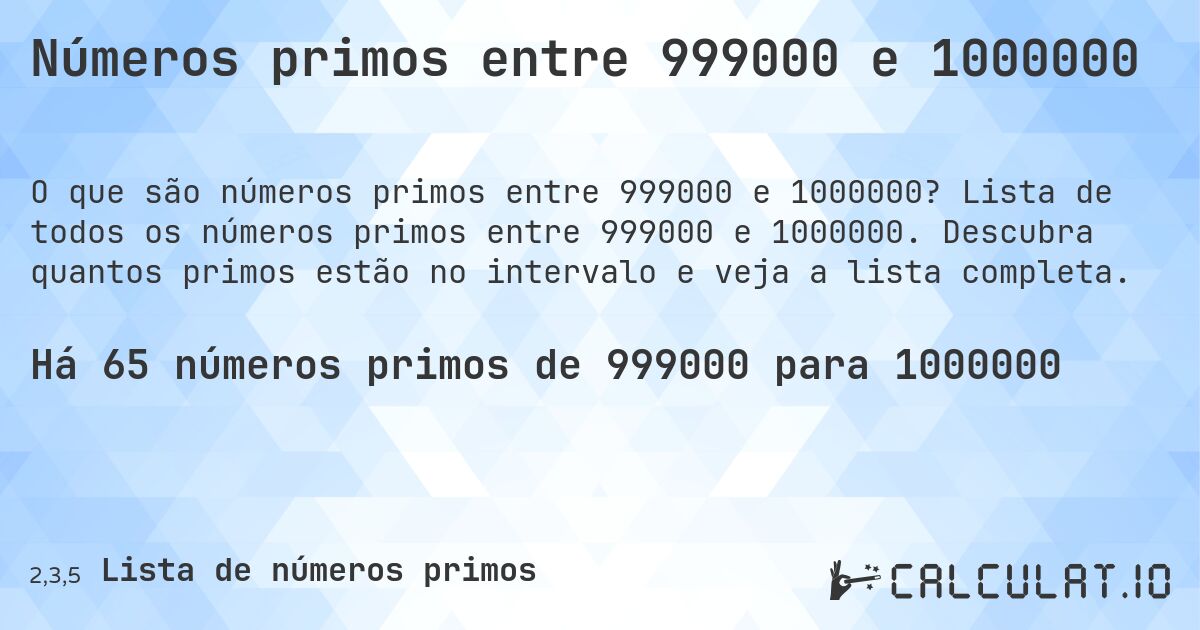 Números primos entre 999000 e 1000000

O que são números primos entre 999000 e 1000000? Lista de todos os números primos entre 999000 e 1000000. Descubra quantos primos estão no intervalo e veja a lista completa.

Há 65 números primos de 999000 para 1000000

2,3,5 Lista de números primos

CALCULAT.IO